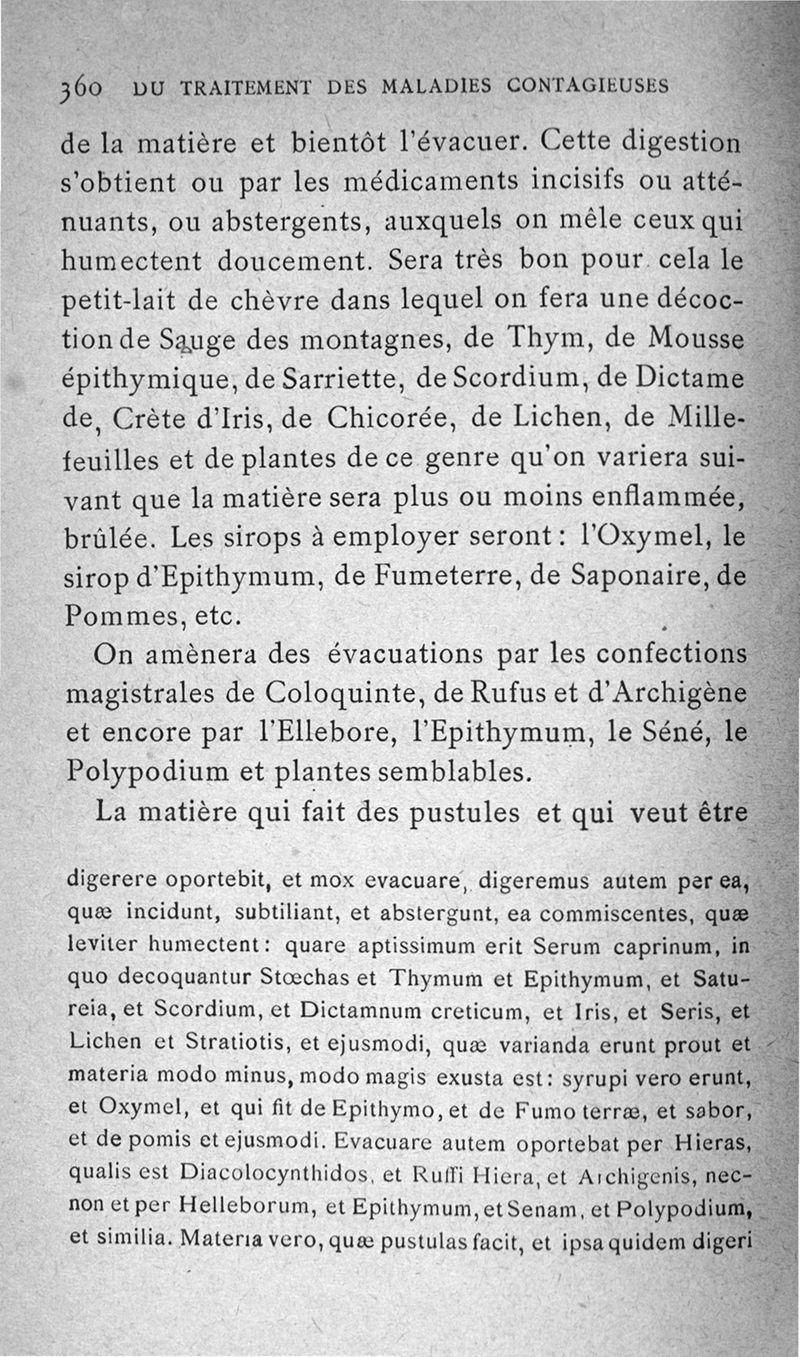 360 DU TRAITEMENT DES MALADIES CONTAGIEUSES

de la matière et bientôt l'évacuer. Cette digestion s'obtient ou par les médicaments incisifs ou atténuants, ou abstergents, auxquels on mêle ceux qui humectent doucement. Sera très bon pour cela le petit-lait de chèvre dans lequel on fera une décoction de Sauge des montagnes, de Thym, de Mousse épithymique, de Sarriette, de Scordium, de Dictame de, Crète d'Iris, de Chicorée, de Lichen, de Millefeuilles et de plantes de ce genre qu'on variera suivant que la matière sera plus ou moins enflammée, brûlée. Les sirops à employer seront : l'Oxymel, le sirop d'Epithymum, de Fumeterre, de Saponaire, de Pommes, etc.

On amènera des évacuations par les confections magistrales de Coloquinte, de Rufus et d'Archigène et encore par l'Ellebore, l'Epithymum, le Séné, le Polypodium et plantes semblables.

La matière qui fait des pustules et qui veut être

digerere oportebit, et mox evacuare, digeremus autem per ea, quæ incidunt, subtiliant, et abstergunt, ea commiscentes, quæ leviter humectent : quare aptissimum erit Serum caprinum, in quo decoquantur Stœchas et Thymum et Epithymum, et Satureia, et Scordium, et Dictamnum creticum, et Iris, et Seris, et Lichen et Stratiotis, et ejusmodi, quæ varianda erunt prout et materia modo minus, modo magis exusta est : syrupi vero erunt, et Oxymel, et qui fit de Epithymo, et de Fumo terræ, et sabor, et de pomis et ejusmodi. Evacuare autem oportebat per Hieras, qualis est Diacolocynthidos, et Ruffi Hiera, et Archigenis, necnon et per Helleborum, et Epithymum, et Senam, et Polypodium, et similia. Materia vero, quæ pustulas facit, et ipsa quidem digeri